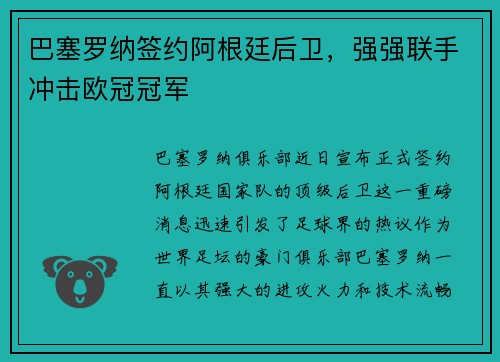 巴塞罗纳签约阿根廷后卫，强强联手冲击欧冠冠军

巴塞罗纳俱乐部近日宣布正式签约阿根廷国家队的顶级后卫这一重磅消息迅速引发了足球界的热议作为世界足坛的豪门俱乐部巴塞罗纳一直以其强大的进攻火力和技术流畅